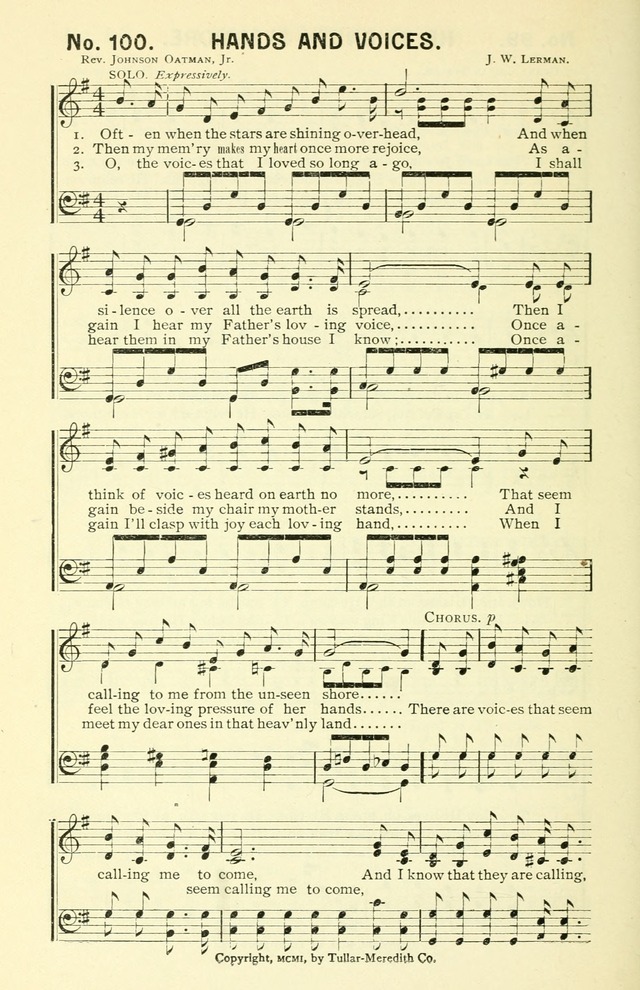 No. 100. HANDS AND VOICES.

Rev. Johnson Oatman, Jr.

J. W. Lerman.

SOLO. Expressively.

1. Oft - en when the stars are shining o-ver-head, And when
2. Then my mem'ry makes my heart once more rejoice, As a -
3. O, the voic-es that I loved so long a - go, I shall

si-lence o - ver all the earth is spread, Then I
gain I hear my Father's lov - ing voice, Once a -
hear them in my Father's house I know; Once a -

think of voic - es heard on earth no more, That seem
gain be - side my chair my moth-er stands, And I
gain I'll clasp with joy each lov - ing hand, When I

CHORUS. p

call-ing to me from the un-seen shore
feel the lov-ing pressure of her hands There are voic-es that seem
meet my dear ones in that heav'nly land

call-ing me to come, And I know that they are calling,
seem calling me to come,

Copyright, MCMI, by Tullar-Meredith Co.